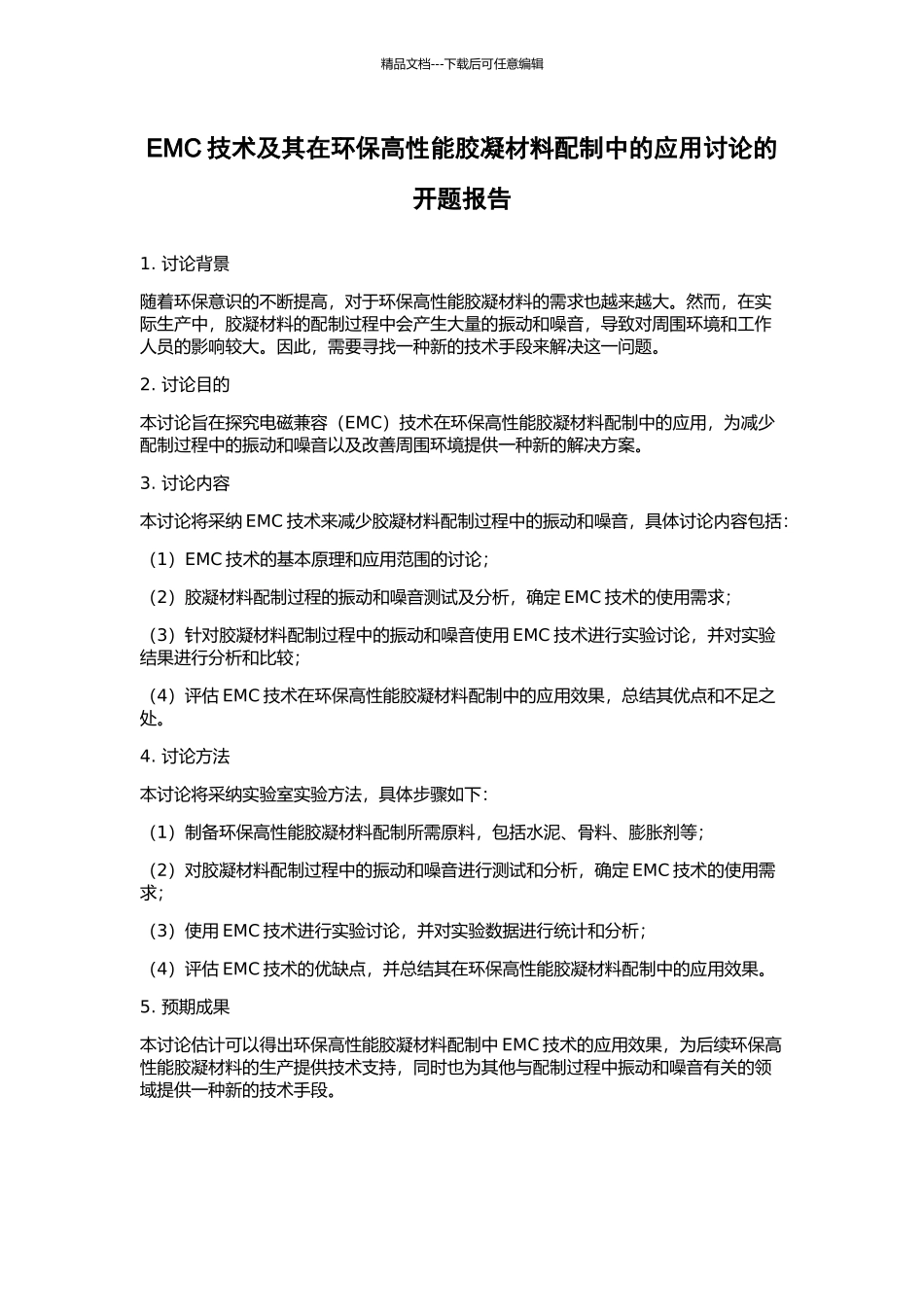 精品文档---下载后可任意编辑

EMC 技术及其在环保高性能胶凝材料配制中的应用讨论的开题报告

1. 讨论背景

随着环保意识的不断提高，对于环保高性能胶凝材料的需求也越来越大。然而，在实际生产中，胶凝材料的配制过程中会产生大量的振动和噪音，导致对周围环境和工作人员的影响较大。因此，需要寻找一种新的技术手段来解决这一问题。

2. 讨论目的

本讨论旨在探究电磁兼容（EMC）技术在环保高性能胶凝材料配制中的应用，为减少配制过程中的振动和噪音以及改善周围环境提供一种新的解决方案。

3. 讨论内容

本讨论将采纳 EMC 技术来减少胶凝材料配制过程中的振动和噪音，具体讨论内容包括：

（1）EMC 技术的基本原理和应用范围的讨论；

（2）胶凝材料配制过程的振动和噪音测试及分析，确定 EMC 技术的使用需求；

（3）针对胶凝材料配制过程中的振动和噪音使用 EMC 技术进行实验讨论，并对实验结果进行分析和比较；

（4）评估 EMC 技术在环保高性能胶凝材料配制中的应用效果，总结其优点和不足之处。

4. 讨论方法

本讨论将采纳实验室实验方法，具体步骤如下：

（1）制备环保高性能胶凝材料配制所需原料，包括水泥、骨料、膨胀剂等；

（2）对胶凝材料配制过程中的振动和噪音进行测试和分析，确定 EMC 技术的使用需求；

（3）使用 EMC 技术进行实验讨论，并对实验数据进行统计和分析；

（4）评估 EMC 技术的优缺点，并总结其在环保高性能胶凝材料配制中的应用效果。

5. 预期成果

本讨论估计可以得出环保高性能胶凝材料配制中 EMC 技术的应用效果，为后续环保高性能胶凝材料的生产提供技术支持，同时也为其他与配制过程中振动和噪音有关的领域提供一种新的技术手段。